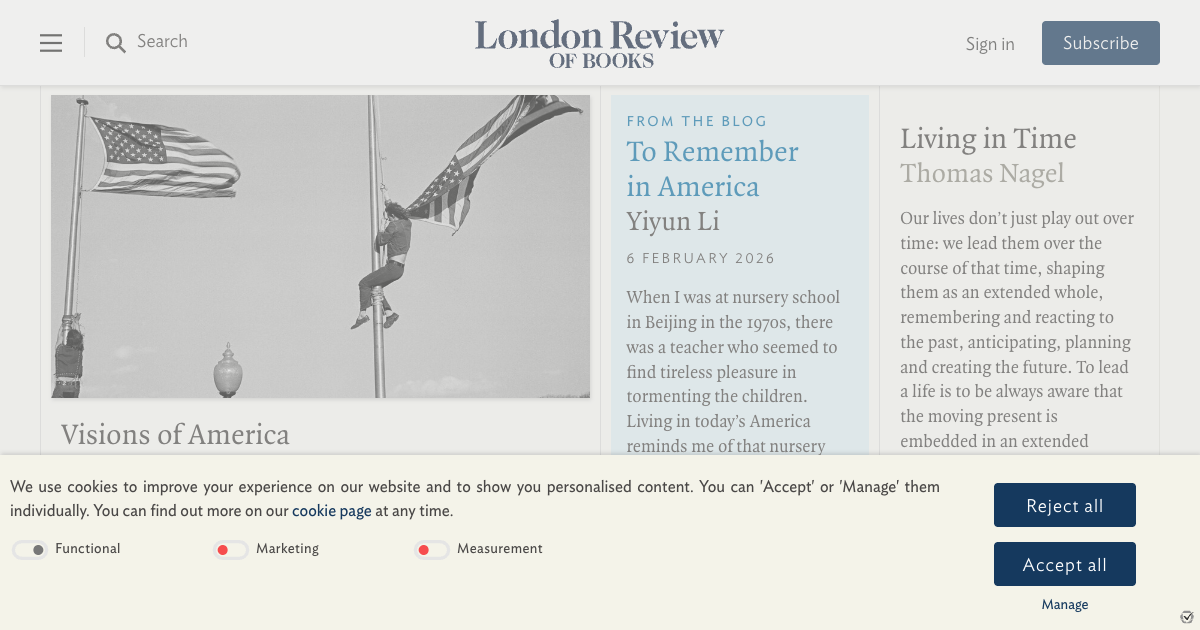 Search

London Review
OF BOOKS

Sign in

Subscribe

Visions of America

FROM THE BLOG

To Remember in America

Yiyun Li

6 FEBRUARY 2026

When I was at nursery school in Beijing in the 1970s, there was a teacher who seemed to find tireless pleasure in tormenting the children. Living in today's America reminds me of that nursery

Living in Time

Thomas Nagel

Our lives don't just play out over time: we lead them over the course of that time, shaping them as an extended whole, remembering and reacting to the past, anticipating, planning and creating the future. To lead a life is to be always aware that the moving present is embedded in an extended

We use cookies to improve your experience on our website and to show you personalised content. You can 'Accept' or 'Manage' them individually. You can find out more on our cookie page at any time.

Functional

Marketing

Measurement

Reject all

Accept all

Manage